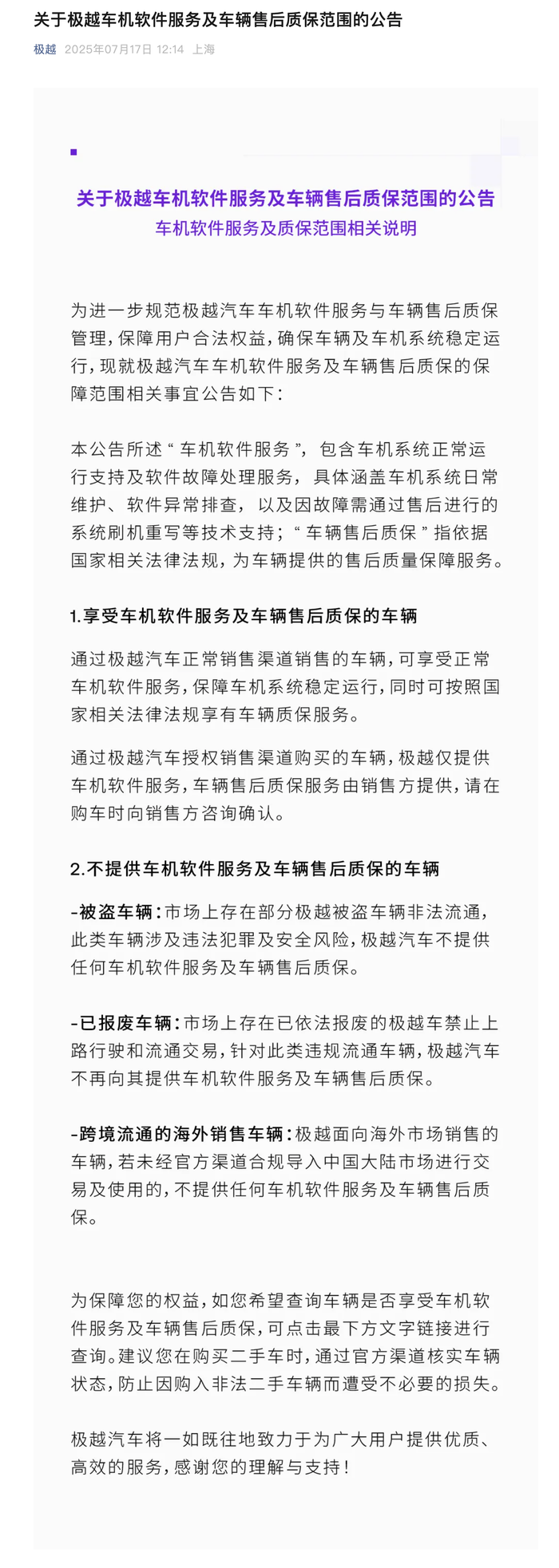 关于极越车机软件服务及车辆售后质保范围的公告

极越 2025年07月17日 12:14 上海

关于极越车机软件服务及车辆售后质保范围的公告

车机软件服务及质保范围相关说明

为进一步规范极越汽车车机软件服务与车辆售后质保管理，保障用户合法权益，确保车辆及车机系统稳定运行，现就极越汽车车机软件服务及车辆售后质保的保障范围相关事宜公告如下：

本公告所述“车机软件服务”，包含车机系统正常运行支持及软件故障处理服务，具体涵盖车机系统日常维护、软件异常排查，以及因故障需通过售后进行的系统刷机重写等技术支持；“车辆售后质保”指依据国家相关法律法规，为车辆提供的售后质量保障服务。

1.享受车机软件服务及车辆售后质保的车辆

通过极越汽车正常销售渠道销售的车辆，可享受正常车机软件服务，保障车机系统稳定运行，同时可按照国家相关法律法规享有车辆质保服务。

通过极越汽车授权销售渠道购买的车辆，极越仅提供车机软件服务，车辆售后质保服务由销售方提供，请在购车时向销售方咨询确认。

2.不提供车机软件服务及车辆售后质保的车辆

-被盗车辆：市场上存在部分极越被盗车辆非法流通，此类车辆涉及违法犯罪及安全风险，极越汽车不提供任何车机软件服务及车辆售后质保。

-已报废车辆：市场上存在已依法报废的极越车禁止上路行驶和流通交易，针对此类违规流通车辆，极越汽车不再向其提供车机软件服务及车辆售后质保。

-跨境流通的海外销售车辆：极越面向海外市场销售的车辆，若未经官方渠道合规导入中国大陆市场进行交易及使用的，不提供任何车机软件服务及车辆售后质保。

为保障您的权益，如您希望查询车辆是否享受车机软件服务及车辆售后质保，可点击最下方文字链接进行查询。建议您在购买二手车时，通过官方渠道核实车辆状态，防止因购入非法二手车辆而遭受不必要的损失。

极越汽车将一如既往地致力于为广大用户提供优质、高效的服务，感谢您的理解与支持！